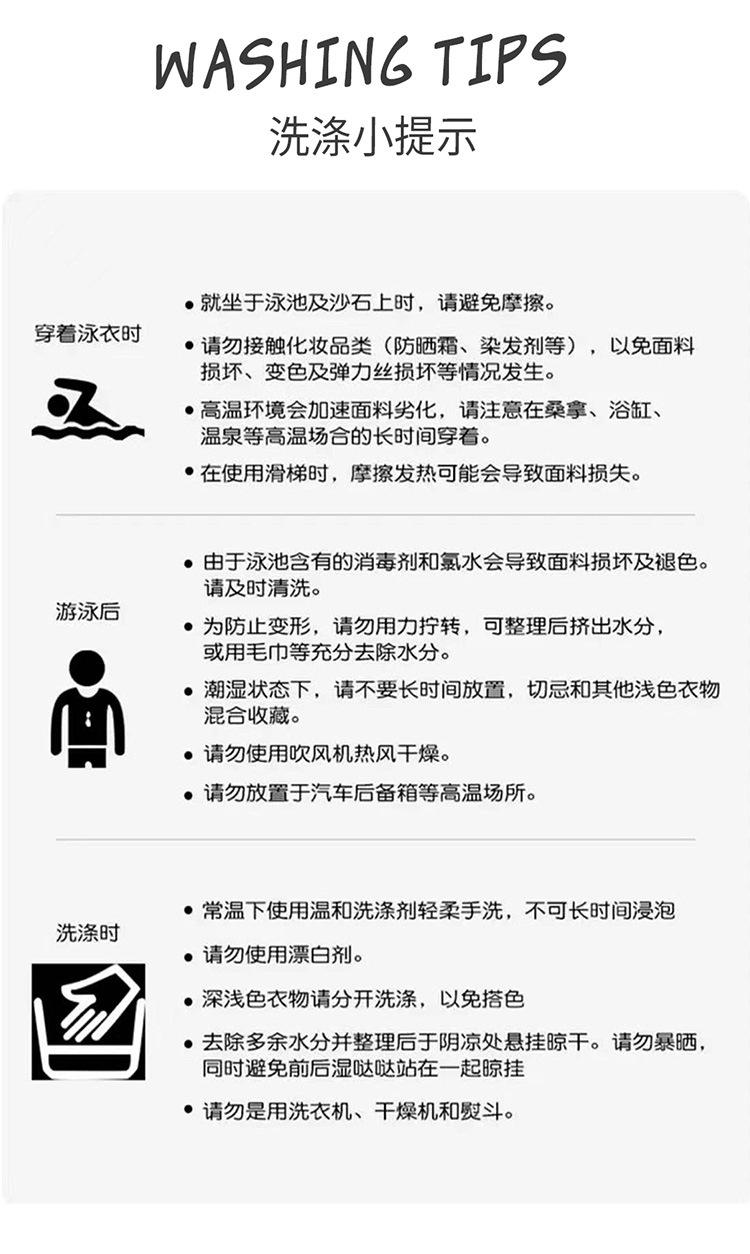 WASHING TIPS
洗涤小提示

穿着泳衣时

• 就坐于泳池及沙石上时，请避免摩擦。
• 请勿接触化妆品类（防晒霜、染发剂等），以免面料损坏、变色及弹力丝损坏等情况发生。
• 高温环境会加速面料劣化，请注意在桑拿、浴缸、温泉等高温场合的长时间穿着。
• 在使用滑梯时，摩擦发热可能会导致面料损失。

游泳后

• 由于泳池含有的消毒剂和氯水会导致面料损坏及褪色。请及时清洗。
• 为防止变形，请勿用力拧转，可整理后挤出水分，或用毛巾等充分去除水分。
• 潮湿状态下，请不要长时间放置，切忌和其他浅色衣物混合收藏。
• 请勿使用吹风机热风干燥。
• 请勿放置于汽车后备箱等高温场所。

洗涤时

• 常温下使用温和洗涤剂轻柔手洗，不可长时间浸泡
• 请勿使用漂白剂。
• 深浅色衣物请分开洗涤，以免搭色
• 去除多余水分并整理后于阴凉处悬挂晾干。请勿暴晒，同时避免前后湿哒哒站在一起晾挂
• 请勿是用洗衣机、干燥机和熨斗。